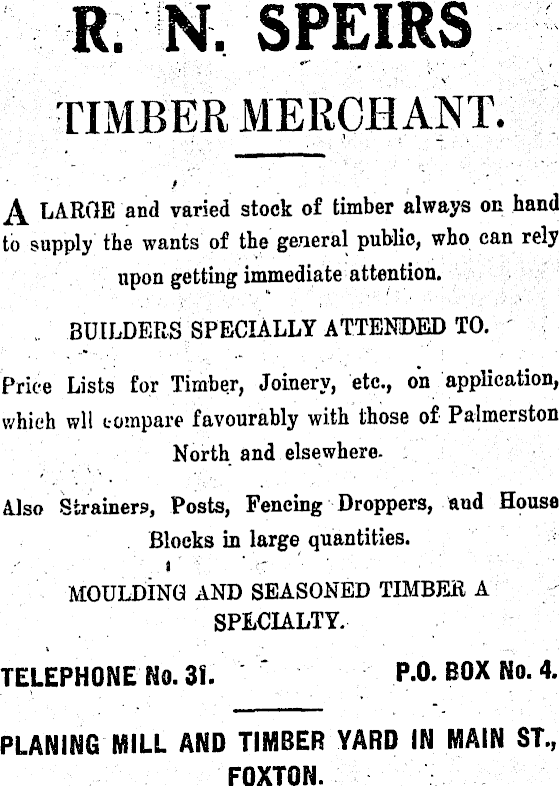 R. N. SPEIRS

TIMBER MERCHANT.

A LARGE and varied stock of timber always on hand to supply the wants of the general public, who can rely upon getting immediate attention.

BUILDERS SPECIALLY ATTENDED TO.

Price Lists for Timber, Joinery, etc., on application, which wll compare favourably with those of Palmerston North and elsewhere.

Also Strainers, Posts, Fencing Droppers, aud House Blocks in large quantities.

MOULDING AND SEASONED TIMBER A SPECIALTY.

TELEPHONE No. 31. P.O. BOX No. 4.

PLANING MILL AND TIMBER YARD IN MAIN ST., FOXTON.